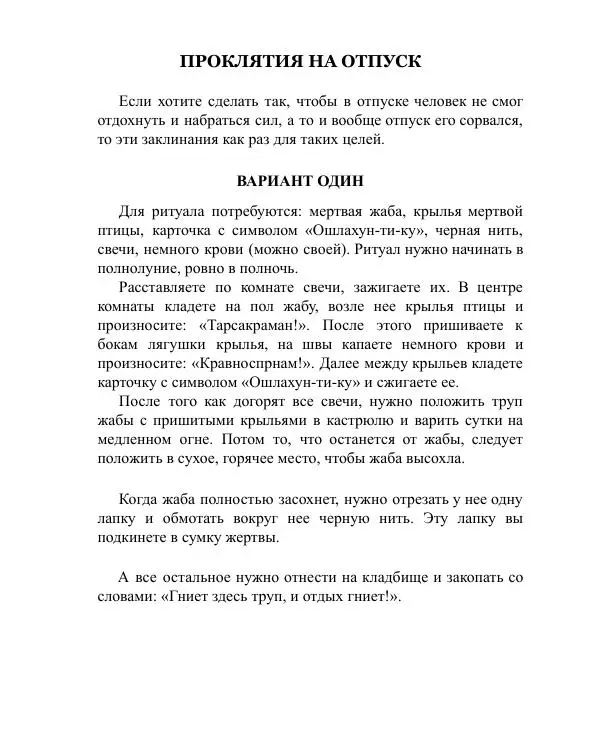 ПРОКЛЯТИЯ НА ОТПУСК

Если хотите сделать так, чтобы в отпуске человек не смог отдохнуть и набраться сил, а то и вообще отпуск его сорвался, то эти заклинания как раз для таких целей.

ВАРИАНТ ОДИН

Для ритуала потребуются: мертвая жаба, крылья мертвой птицы, карточка с символом «Ошлахун-ти-ку», черная нить, свечи, немного крови (можно своей). Ритуал нужно начинать в полнолуние, ровно в полночь.

Расставляете по комнате свечи, зажигаете их. В центре комнаты кладете на пол жабу, возле нее крылья птицы и произносите: «Тарсакраман!». После этого пришиваете к бокам лягушки крылья, на швы капаете немного крови и произносите: «Кравноспрнам!». Далее между крыльев кладете карточку с символом «Ошлахун-ти-ку» и сжигаете ее.

После того как догорят все свечи, нужно положить труп жабы с пришитыми крыльями в кастрюлю и варить сутки на медленном огне. Потом то, что останется от жабы, следует положить в сухое, горячее место, чтобы жаба высохла.

Когда жаба полностью засохнет, нужно отрезать у нее одну лапку и обмотать вокруг нее черную нить. Эту лапку вы подкинете в сумку жертвы.

А все остальное нужно отнести на кладбище и закопать со словами: «Гниет здесь труп, и отдых гниет!».